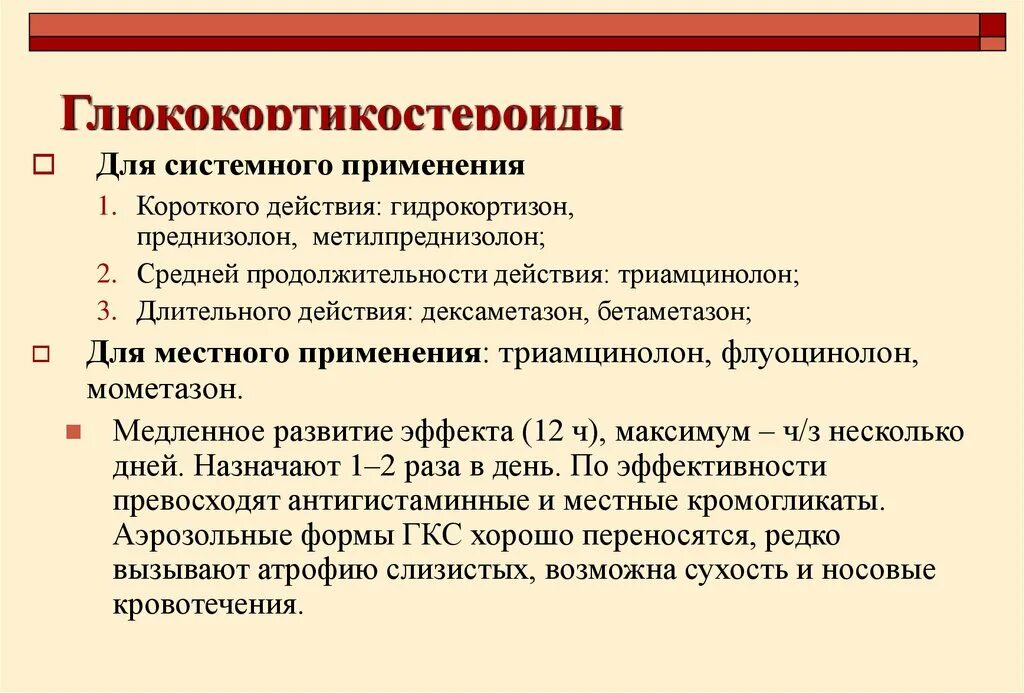 Глюкокортикостероиды

Для системного применения

1. Короткого действия: гидрокортизон, преднизолон, метилпреднизолон;
2. Средней продолжительности действия: триамцинолон;
3. Длительного действия: дексаметазон, бетаметазон;

Для местного применения: триамцинолон, флуоцинолон, мометазон.

Медленное развитие эффекта (12 ч), максимум – ч/з несколько дней. Назначают 1–2 раза в день. По эффективности превосходят антигистаминные и местные кромогликаты. Аэрозольные формы ГКС хорошо переносятся, редко вызывают атрофию слизистых, возможна сухость и носовые кровотечения.